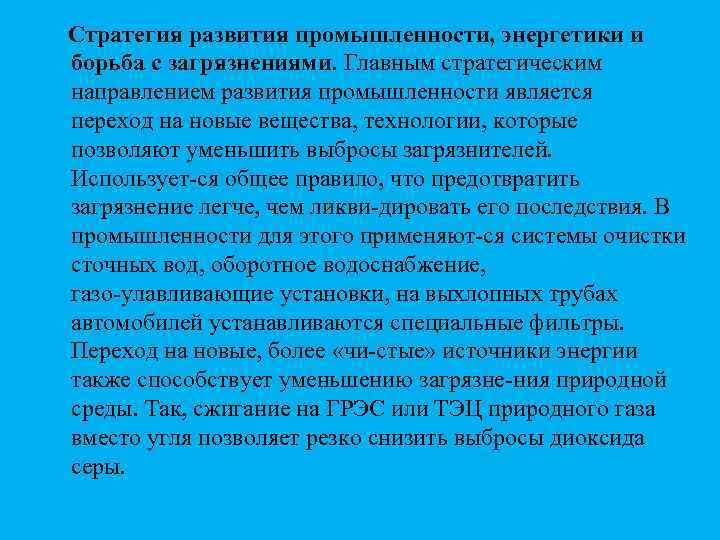 Стратегия развития промышленности, энергетики и борьба с загрязнениями. Главным стратегическим направлением развития промышленности является переход на новые вещества, технологии, которые позволяют уменьшить выбросы загрязнителей. Использует-ся общее правило, что предотвратить загрязнение легче, чем ликви-дировать его последствия. В промышленности для этого применяют-ся системы очистки сточных вод, оборотное водоснабжение, газо-улавливающие установки, на выхлопных трубах автомобилей устанавливаются специальные фильтры. Переход на новые, более «чи-стые» источники энергии также способствует уменьшению загрязне-ния природной среды. Так, сжигание на ГРЭС или ТЭЦ природного газа вместо угля позволяет резко снизить выбросы диоксида серы.